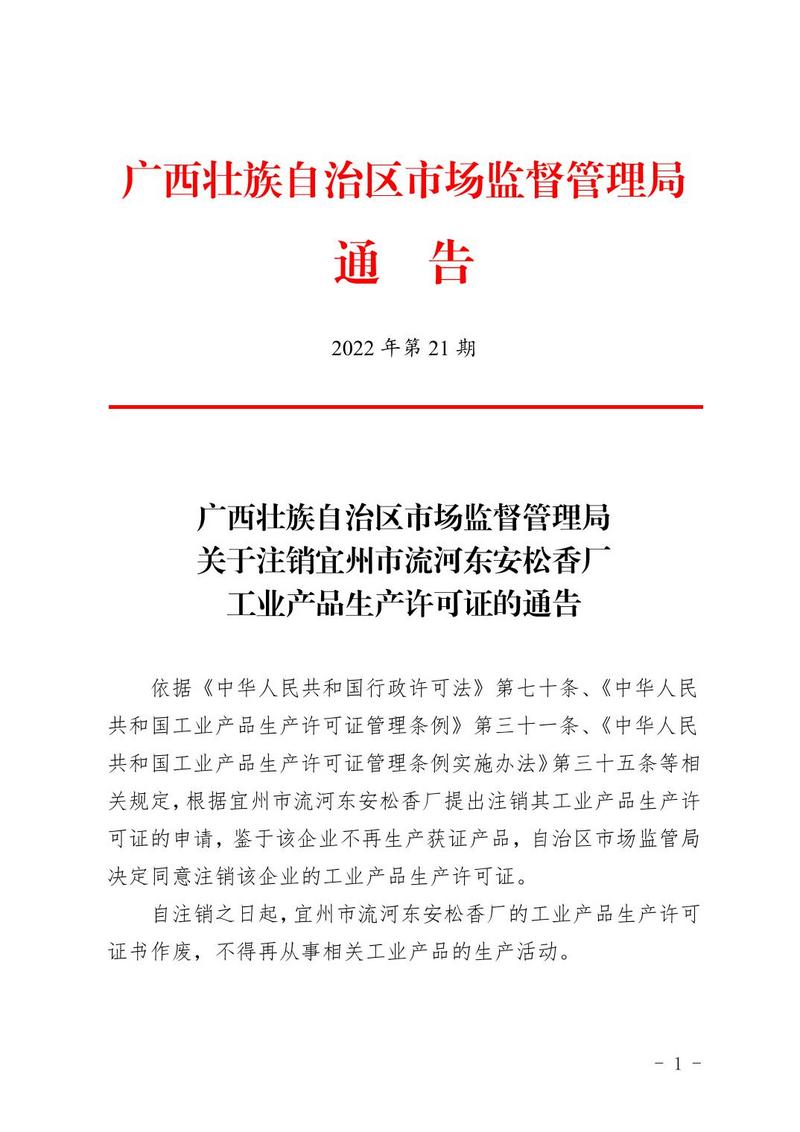 广西壮族自治区市场监督管理局

通 告

2022 年第 21 期

广西壮族自治区市场监督管理局
关于注销宜州市流河东安松香厂
工业产品生产许可证的通告

依据《中华人民共和国行政许可法》第七十条、《中华人民共和国工业产品生产许可证管理条例》第三十一条、《中华人民共和国工业产品生产许可证管理条例实施办法》第三十五条等相关规定，根据宜州市流河东安松香厂提出注销其工业产品生产许可证的申请，鉴于该企业不再生产获证产品，自治区市场监管局决定同意注销该企业的工业产品生产许可证。

自注销之日起，宜州市流河东安松香厂的工业产品生产许可证书作废，不得再从事相关工业产品的生产活动。

- 1 -